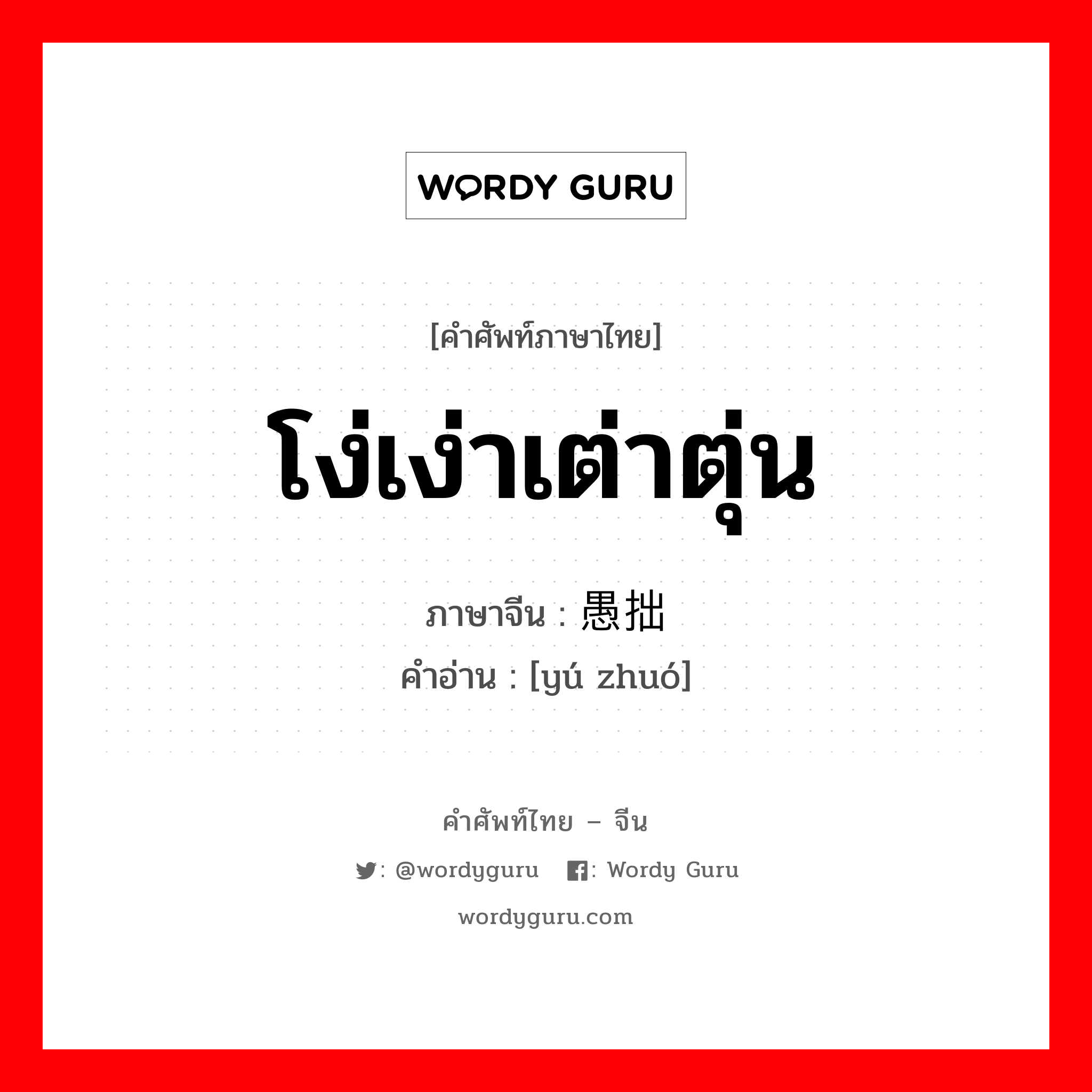 WORDY GURU

[คำศัพท์ภาษาไทย]

โง่เง่าเต่าตุ่น

ภาษาจีน : 愚拙

คำอ่าน : [yú zhuó]

คำศัพท์ไทย – จีน

: @wordyguru : Wordy Guru

wordyguru.com